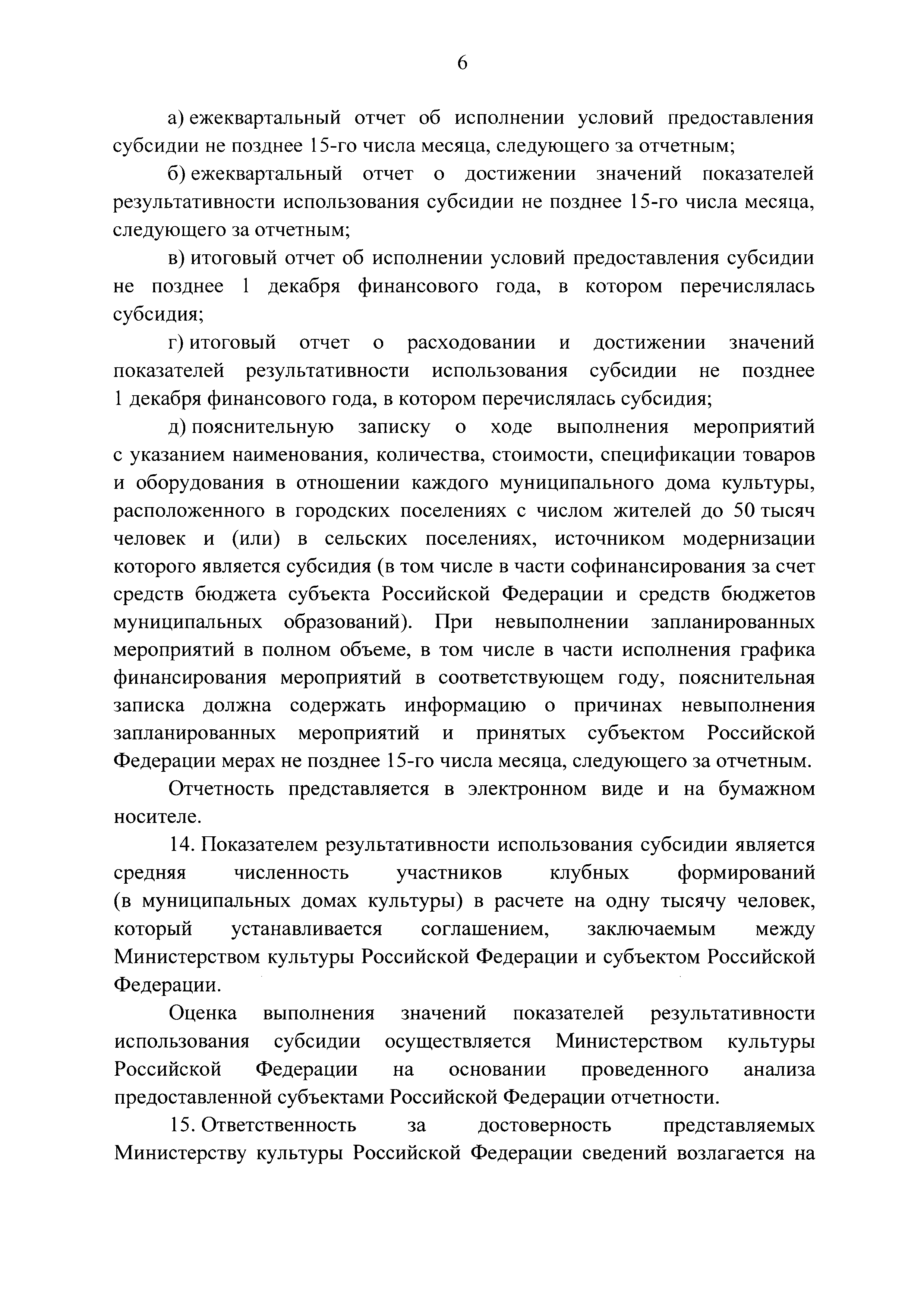 6

а) ежеквартальный отчет об исполнении условий предоставления субсидии не позднее 15-го числа месяца, следующего за отчетным;

б) ежеквартальный отчет о достижении значений показателей результативности использования субсидии не позднее 15-го числа месяца, следующего за отчетным;

в) итоговый отчет об исполнении условий предоставления субсидии не позднее 1 декабря финансового года, в котором перечислялась субсидия;

г) итоговый отчет о расходовании и достижении значений показателей результативности использования субсидии не позднее 1 декабря финансового года, в котором перечислялась субсидия;

д) пояснительную записку о ходе выполнения мероприятий с указанием наименования, количества, стоимости, спецификации товаров и оборудования в отношении каждого муниципального дома культуры, расположенного в городских поселениях с числом жителей до 50 тысяч человек и (или) в сельских поселениях, источником модернизации которого является субсидия (в том числе в части софинансирования за счет средств бюджета субъекта Российской Федерации и средств бюджетов муниципальных образований). При невыполнении запланированных мероприятий в полном объеме, в том числе в части исполнения графика финансирования мероприятий в соответствующем году, пояснительная записка должна содержать информацию о причинах невыполнения запланированных мероприятий и принятых субъектом Российской Федерации мерах не позднее 15-го числа месяца, следующего за отчетным.

Отчетность представляется в электронном виде и на бумажном носителе.

14. Показателем результативности использования субсидии является средняя численность участников клубных формирований (в муниципальных домах культуры) в расчете на одну тысячу человек, который устанавливается соглашением, заключаемым между Министерством культуры Российской Федерации и субъектом Российской Федерации.

Оценка выполнения значений показателей результативности использования субсидии осуществляется Министерством культуры Российской Федерации на основании проведенного анализа предоставленной субъектами Российской Федерации отчетности.

15. Ответственность за достоверность представляемых Министерству культуры Российской Федерации сведений возлагается на